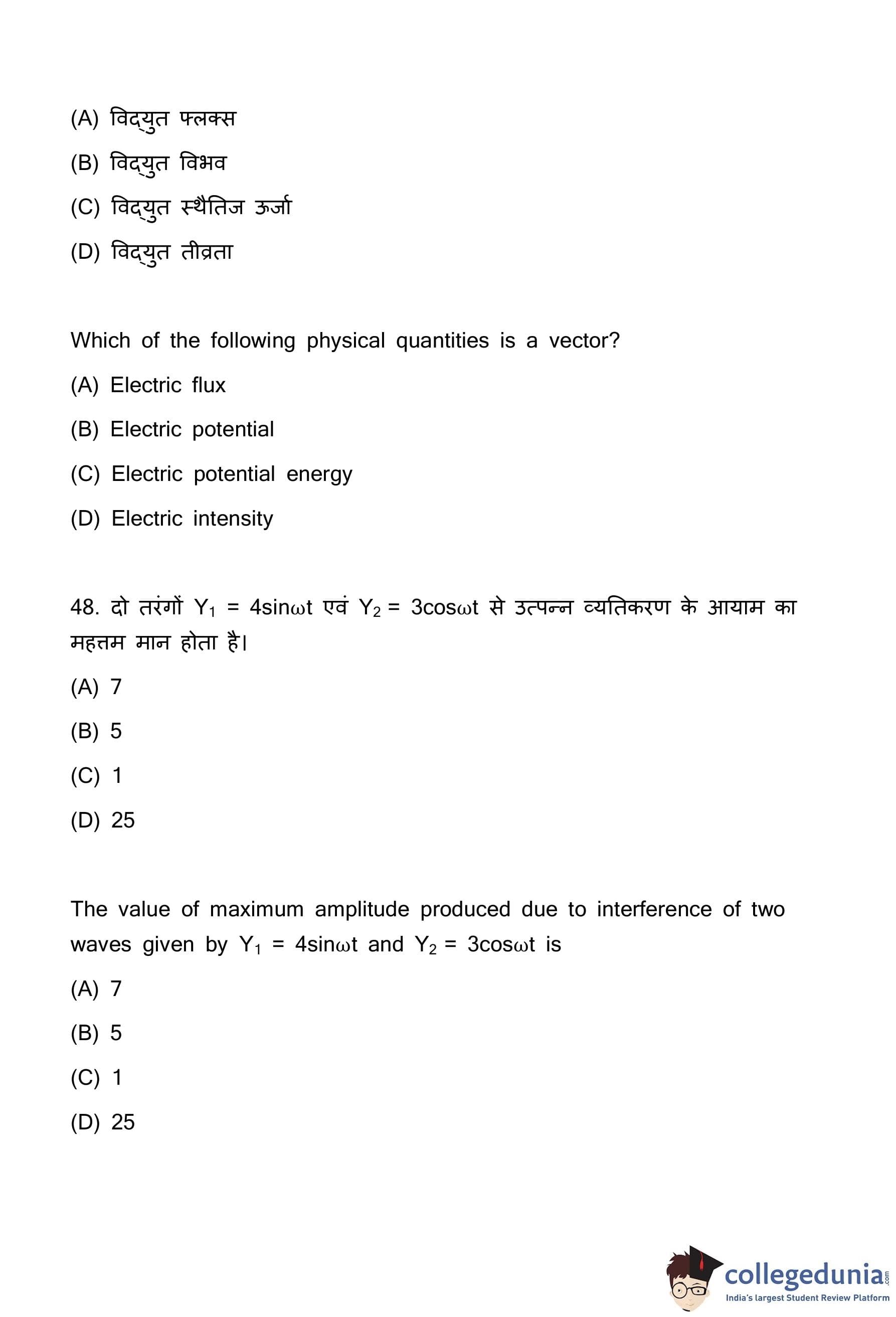 (A) विद्युत फ्लक्स

(B) विद्युत विभव

(C) विद्युत स्थैतिज ऊर्जा

(D) विद्युत तीव्रता

Which of the following physical quantities is a vector?

(A) Electric flux

(B) Electric potential

(C) Electric potential energy

(D) Electric intensity

48. दो तरंगों $Y_1 = 4\sin\omega t$ एवं $Y_2 = 3\cos\omega t$ से उत्पन्न व्यतिकरण के आयाम का महत्तम मान होता है।

(A) 7

(B) 5

(C) 1

(D) 25

The value of maximum amplitude produced due to interference of two waves given by $Y_1 = 4\sin\omega t$ and $Y_2 = 3\cos\omega t$ is

(A) 7

(B) 5

(C) 1

(D) 25

collegedunia.com
India's largest Student Review Platform